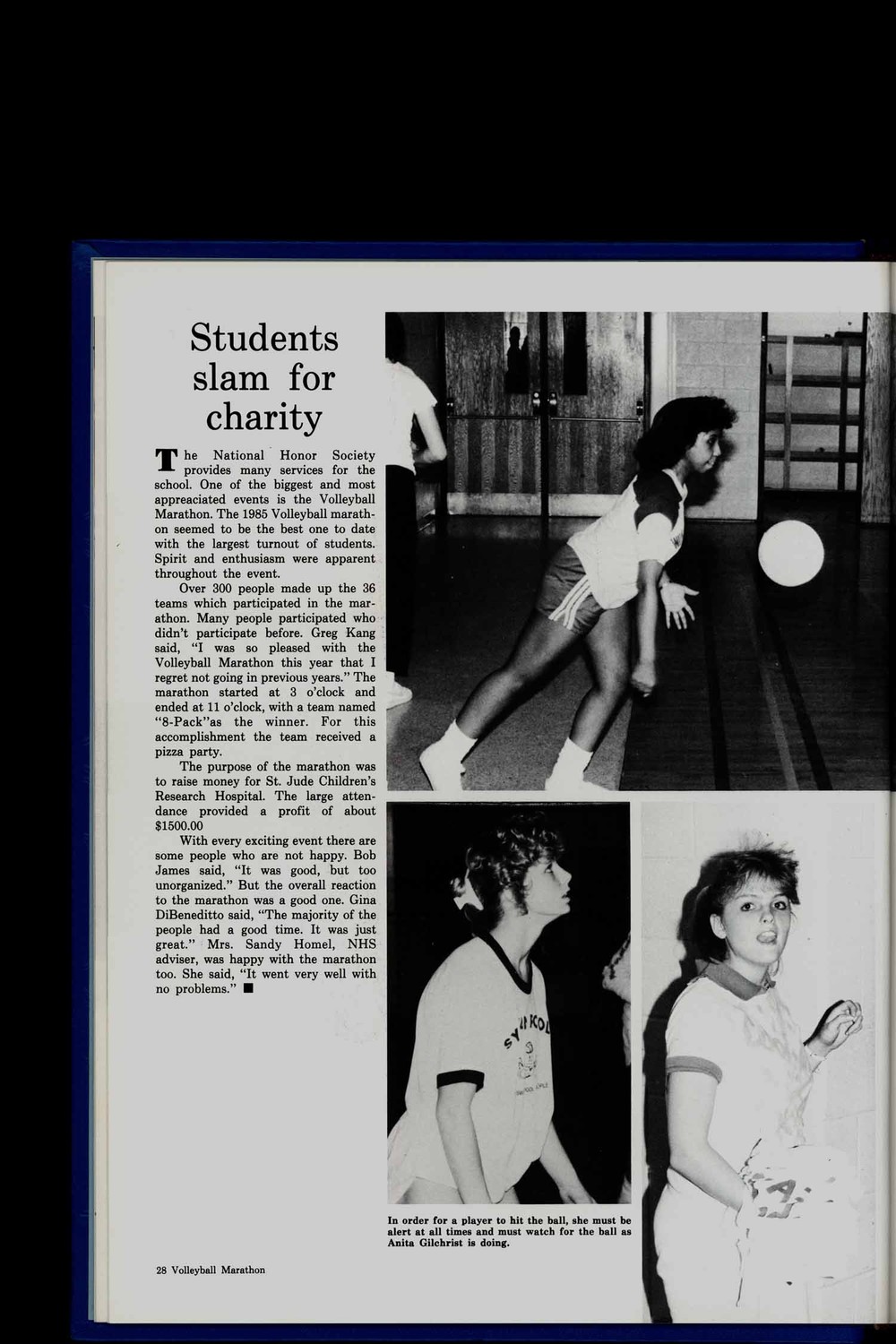 Students slam for charity

The National Honor Society provides many services for the school. One of the biggest and most appreaciated events is the Volleyball Marathon. The 1985 Volleyball marathon seemed to be the best one to date with the largest turnout of students. Spirit and enthusiasm were apparent throughout the event.

Over 300 people made up the 36 teams which participated in the marathon. Many people participated who didn't participate before. Greg Kang said, "I was so pleased with the Volleyball Marathon this year that I regret not going in previous years." The marathon started at 3 o'clock and ended at 11 o'clock, with a team named "8-Pack"as the winner. For this accomplishment the team received a pizza party.

The purpose of the marathon was to raise money for St. Jude Children's Research Hospital. The large attendance provided a profit of about $1500.00

With every exciting event there are some people who are not happy. Bob James said, "It was good, but too unorganized." But the overall reaction to the marathon was a good one. Gina DiBeneditto said, "The majority of the people had a good time. It was just great." Mrs. Sandy Homel, NHS adviser, was happy with the marathon too. She said, "It went very well with no problems." ■

In order for a player to hit the ball, she must be alert at all times and must watch for the ball as Anita Gilchrist is doing.

28 Volleyball Marathon